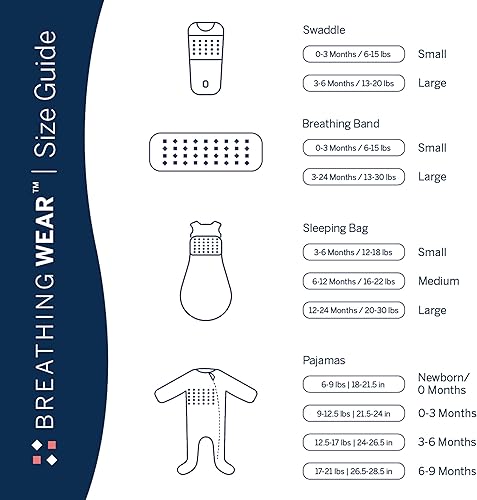 BREATHING WEAR™ | Size Guide

Swaddle
0-3 Months / 6-15 lbs Small
3-6 Months / 13-20 lbs Large

Breathing Band
0-3 Months / 6-15 lbs Small
3-24 Months / 13-30 lbs Large

Sleeping Bag
3-6 Months / 12-18 lbs Small
6-12 Months / 16-22 lbs Medium
12-24 Months / 20-30 lbs Large

Pajamas
6-9 lbs | 18-21.5 in Newborn/ 0 Months
9-12.5 lbs | 21.5-24 in 0-3 Months
12.5-17 lbs | 24-26.5 in 3-6 Months
17-21 lbs | 26.5-28.5 in 6-9 Months